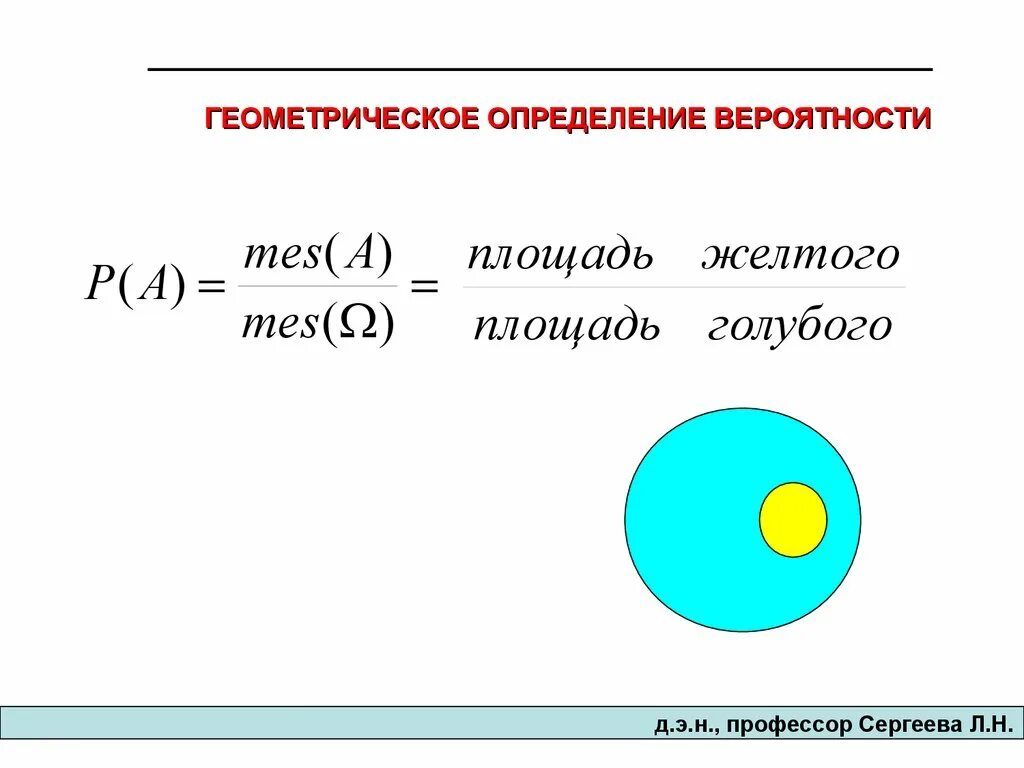 ГЕОМЕТРИЧЕСКОЕ ОПРЕДЕЛЕНИЕ ВЕРОЯТНОСТИ

$P(A) = \frac{mes(A)}{mes(\Omega)} = \frac{площадь \quad желтого}{площадь \quad голубого}$

д.э.н., профессор Сергеева Л.Н.